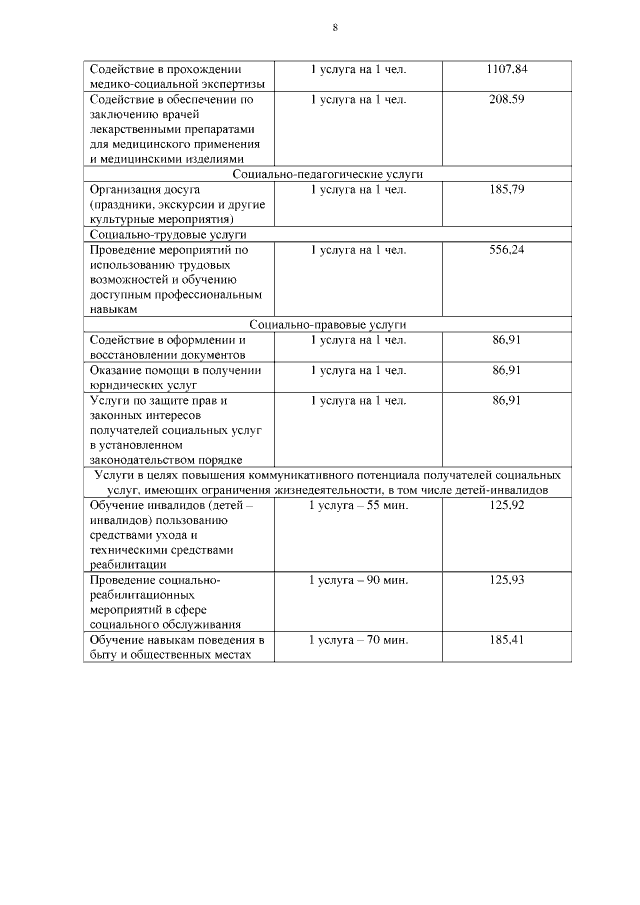 8

| | | |
|---|---|---|
| Содействие в прохождении медико-социальной экспертизы | 1 услуга на 1 чел. | 1107,84 |
| Содействие в обеспечении по заключению врачей лекарственными препаратами для медицинского применения и медицинскими изделиями | 1 услуга на 1 чел. | 208,59 |
| Социально-педагогические услуги | | |
| Организация досуга (праздники, экскурсии и другие культурные мероприятия) | 1 услуга на 1 чел. | 185,79 |
| Социально-трудовые услуги | | |
| Проведение мероприятий по использованию трудовых возможностей и обучению доступным профессиональным навыкам | 1 услуга на 1 чел. | 556,24 |
| Социально-правовые услуги | | |
| Содействие в оформлении и восстановлении документов | 1 услуга на 1 чел. | 86,91 |
| Оказание помощи в получении юридических услуг | 1 услуга на 1 чел. | 86,91 |
| Услуги по защите прав и законных интересов получателей социальных услуг в установленном законодательством порядке | 1 услуга на 1 чел. | 86,91 |
| Услуги в целях повышения коммуникативного потенциала получателей социальных услуг, имеющих ограничения жизнедеятельности, в том числе детей-инвалидов | | |
| Обучение инвалидов (детей – инвалидов) пользованию средствами ухода и техническими средствами реабилитации | 1 услуга – 55 мин. | 125,92 |
| Проведение социально-реабилитационных мероприятий в сфере социального обслуживания | 1 услуга – 90 мин. | 125,93 |
| Обучение навыкам поведения в быту и общественных местах | 1 услуга – 70 мин. | 185,41 |